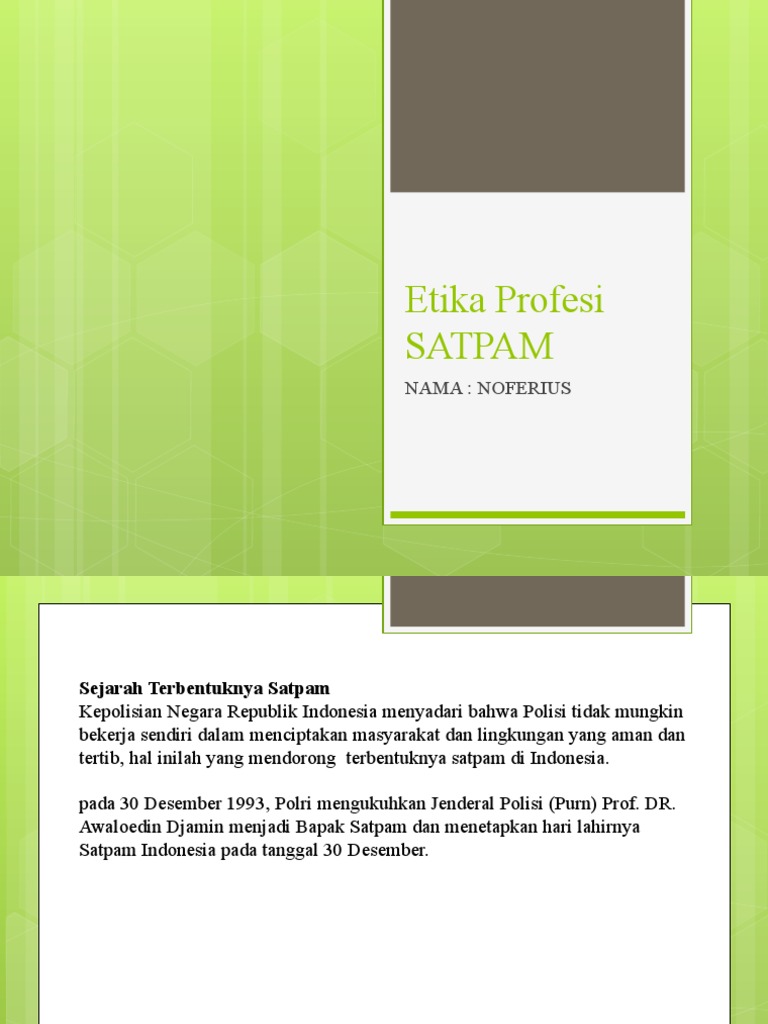 Etika Profesi SATPAM

NAMA : NOFERIUS

Sejarah Terbentuknya Satpam
Kepolisian Negara Republik Indonesia menyadari bahwa Polisi tidak mungkin bekerja sendiri dalam menciptakan masyarakat dan lingkungan yang aman dan tertib, hal inilah yang mendorong terbentuknya satpam di Indonesia.

pada 30 Desember 1993, Polri mengukuhkan Jenderal Polisi (Purn) Prof. DR. Awaloedin Djamin menjadi Bapak Satpam dan menetapkan hari lahirnya Satpam Indonesia pada tanggal 30 Desember.